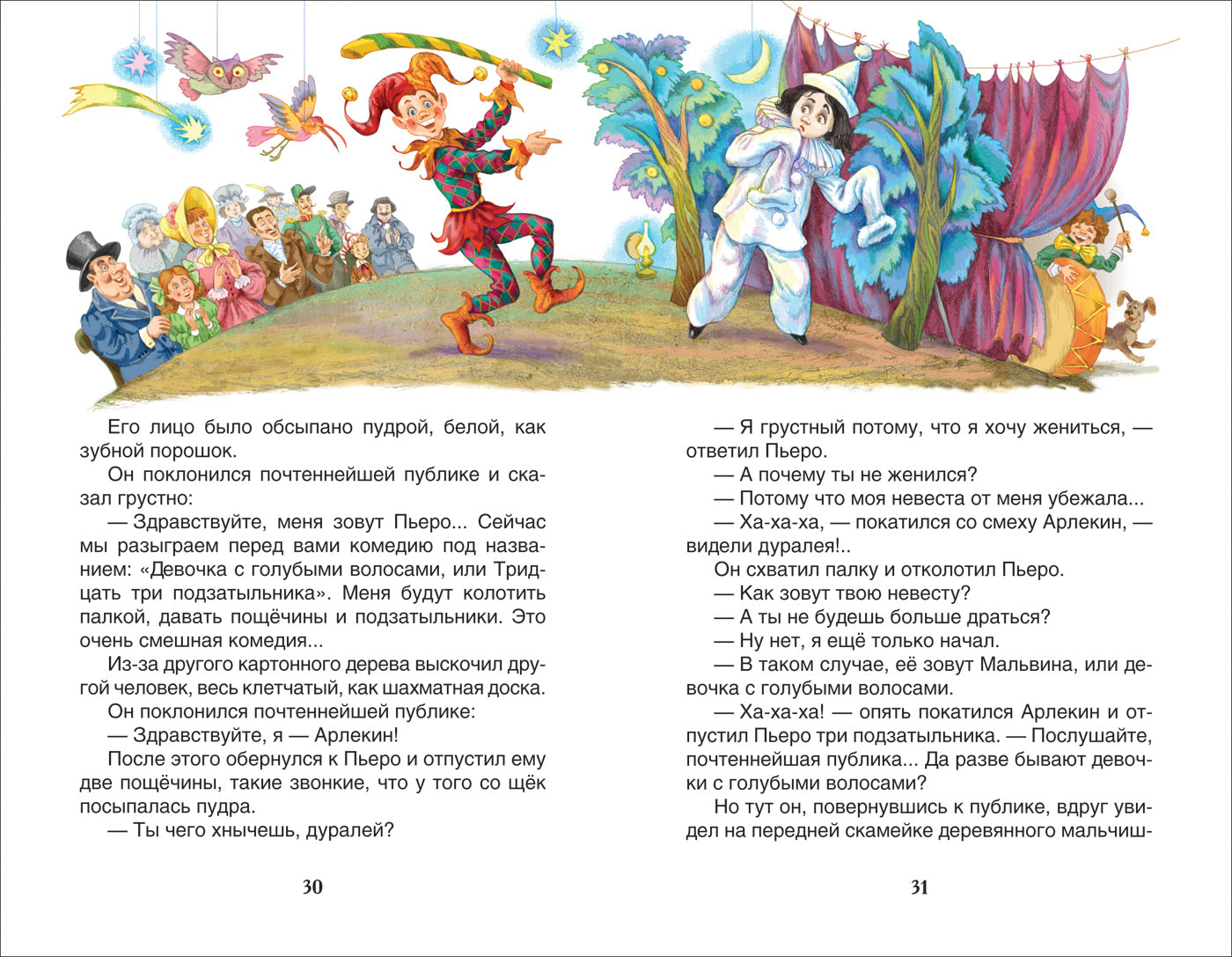 Его лицо было обсыпано пудрой, белой, как зубной порошок.

Он поклонился почтеннейшей публике и сказал грустно:

— Здравствуйте, меня зовут Пьеро... Сейчас мы разыграем перед вами комедию под названием: «Девочка с голубыми волосами, или Тридцать три подзатыльника». Меня будут колотить палкой, давать пощёчины и подзатыльники. Это очень смешная комедия...

Из-за другого картонного дерева выскочил другой человек, весь клетчатый, как шахматная доска.

Он поклонился почтеннейшей публике:

— Здравствуйте, я — Арлекин!

После этого обернулся к Пьеро и отпустил ему две пощёчины, такие звонкие, что у того со щёк посыпалась пудра.

— Ты чего хнычешь, дуралей?

30

— Я грустный потому, что я хочу жениться, — ответил Пьеро.

— А почему ты не женился?

— Потому что моя невеста от меня убежала...

— Ха-ха-ха, — покатился со смеху Арлекин, — видели дуралея!..

Он схватил палку и отколотил Пьеро.

— Как зовут твою невесту?

— А ты не будешь больше драться?

— Ну нет, я ещё только начал.

— В таком случае, её зовут Мальвина, или девочка с голубыми волосами.

— Ха-ха-ха! — опять покатился Арлекин и отпустил Пьеро три подзатыльника. — Послушайте, почтеннейшая публика... Да разве бывают девочки с голубыми волосами?

Но тут он, повернувшись к публике, вдруг увидел на передней скамейке деревянного мальчиш-

31